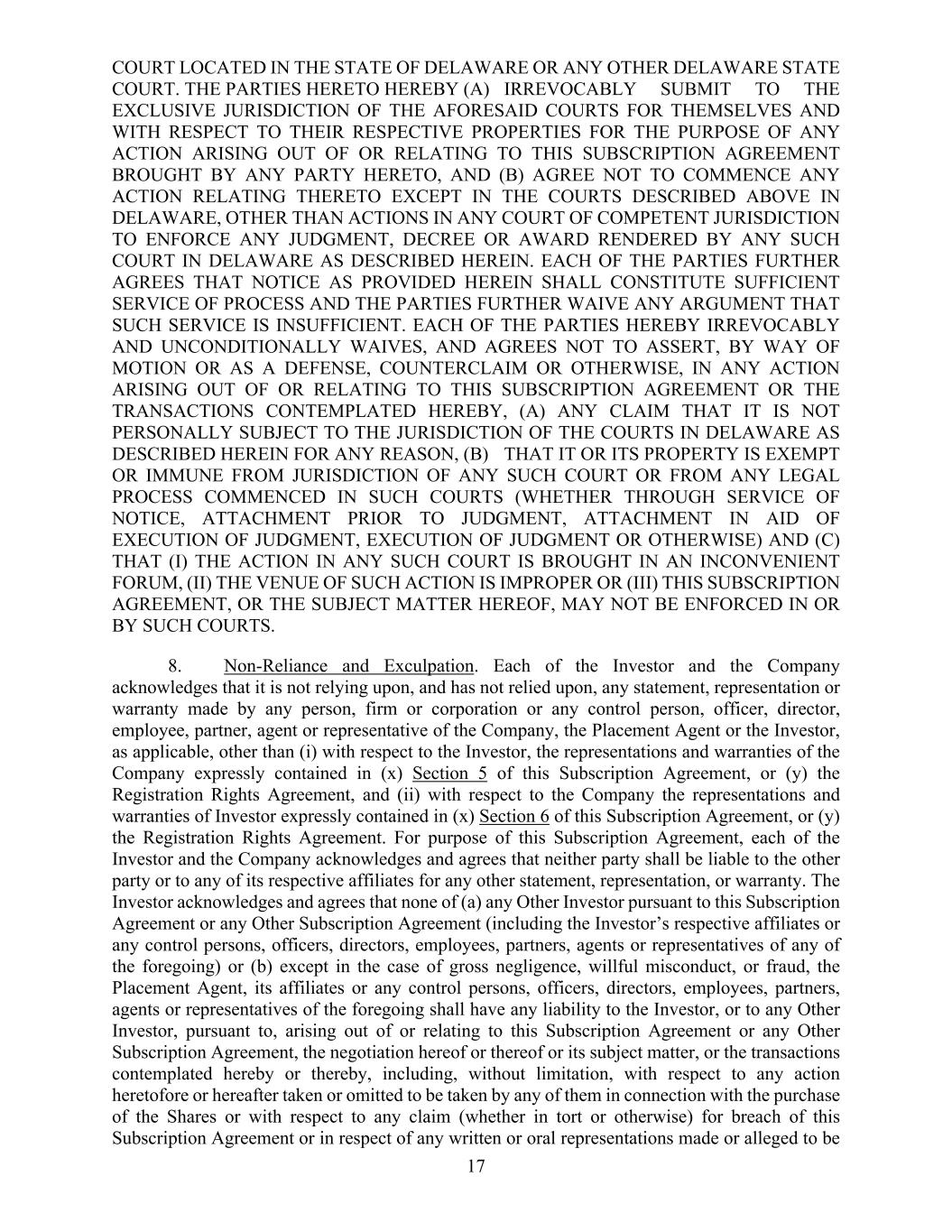 COURT LOCATED IN THE STATE OF DELAWARE OR ANY OTHER DELAWARE STATE COURT. THE PARTIES HERETO HEREBY (A) IRREVOCABLY SUBMIT TO THE EXCLUSIVE JURISDICTION OF THE AFORESAID COURTS FOR THEMSELVES AND WITH RESPECT TO THEIR RESPECTIVE PROPERTIES FOR THE PURPOSE OF ANY ACTION ARISING OUT OF OR RELATING TO THIS SUBSCRIPTION AGREEMENT BROUGHT BY ANY PARTY HERETO, AND (B) AGREE NOT TO COMMENCE ANY ACTION RELATING THERETO EXCEPT IN THE COURTS DESCRIBED ABOVE IN DELAWARE, OTHER THAN ACTIONS IN ANY COURT OF COMPETENT JURISDICTION TO ENFORCE ANY JUDGMENT, DECREE OR AWARD RENDERED BY ANY SUCH COURT IN DELAWARE AS DESCRIBED HEREIN. EACH OF THE PARTIES FURTHER AGREES THAT NOTICE AS PROVIDED HEREIN SHALL CONSTITUTE SUFFICIENT SERVICE OF PROCESS AND THE PARTIES FURTHER WAIVE ANY ARGUMENT THAT SUCH SERVICE IS INSUFFICIENT. EACH OF THE PARTIES HEREBY IRREVOCABLY AND UNCONDITIONALLY WAIVES, AND AGREES NOT TO ASSERT, BY WAY OF MOTION OR AS A DEFENSE, COUNTERCLAIM OR OTHERWISE, IN ANY ACTION ARISING OUT OF OR RELATING TO THIS SUBSCRIPTION AGREEMENT OR THE TRANSACTIONS CONTEMPLATED HEREBY, (A) ANY CLAIM THAT IT IS NOT PERSONALLY SUBJECT TO THE JURISDICTION OF THE COURTS IN DELAWARE AS DESCRIBED HEREIN FOR ANY REASON, (B) THAT IT OR ITS PROPERTY IS EXEMPT OR IMMUNE FROM JURISDICTION OF ANY SUCH COURT OR FROM ANY LEGAL PROCESS COMMENCED IN SUCH COURTS (WHETHER THROUGH SERVICE OF NOTICE, ATTACHMENT PRIOR TO JUDGMENT, ATTACHMENT IN AID OF EXECUTION OF JUDGMENT, EXECUTION OF JUDGMENT OR OTHERWISE) AND (C) THAT (I) THE ACTION IN ANY SUCH COURT IS BROUGHT IN AN INCONVENIENT FORUM, (II) THE VENUE OF SUCH ACTION IS IMPROPER OR (III) THIS SUBSCRIPTION AGREEMENT, OR THE SUBJECT MATTER HEREOF, MAY NOT BE ENFORCED IN OR BY SUCH COURTS.

8. Non-Reliance and Exculpation. Each of the Investor and the Company acknowledges that it is not relying upon, and has not relied upon, any statement, representation or warranty made by any person, firm or corporation or any control person, officer, director, employee, partner, agent or representative of the Company, the Placement Agent or the Investor, as applicable, other than (i) with respect to the Investor, the representations and warranties of the Company expressly contained in (x) Section 5 of this Subscription Agreement, or (y) the Registration Rights Agreement, and (ii) with respect to the Company the representations and warranties of Investor expressly contained in (x) Section 6 of this Subscription Agreement, or (y) the Registration Rights Agreement. For purpose of this Subscription Agreement, each of the Investor and the Company acknowledges and agrees that neither party shall be liable to the other party or to any of its respective affiliates for any other statement, representation, or warranty. The Investor acknowledges and agrees that none of (a) any Other Investor pursuant to this Subscription Agreement or any Other Subscription Agreement (including the Investor's respective affiliates or any control persons, officers, directors, employees, partners, agents or representatives of any of the foregoing) or (b) except in the case of gross negligence, willful misconduct, or fraud, the Placement Agent, its affiliates or any control persons, officers, directors, employees, partners, agents or representatives of the foregoing shall have any liability to the Investor, or to any Other Investor, pursuant to, arising out of or relating to this Subscription Agreement or any Other Subscription Agreement, the negotiation hereof or thereof or its subject matter, or the transactions contemplated hereby or thereby, including, without limitation, with respect to any action heretofore or hereafter taken or omitted to be taken by any of them in connection with the purchase of the Shares or with respect to any claim (whether in tort or otherwise) for breach of this Subscription Agreement or in respect of any written or oral representations made or alleged to be

17